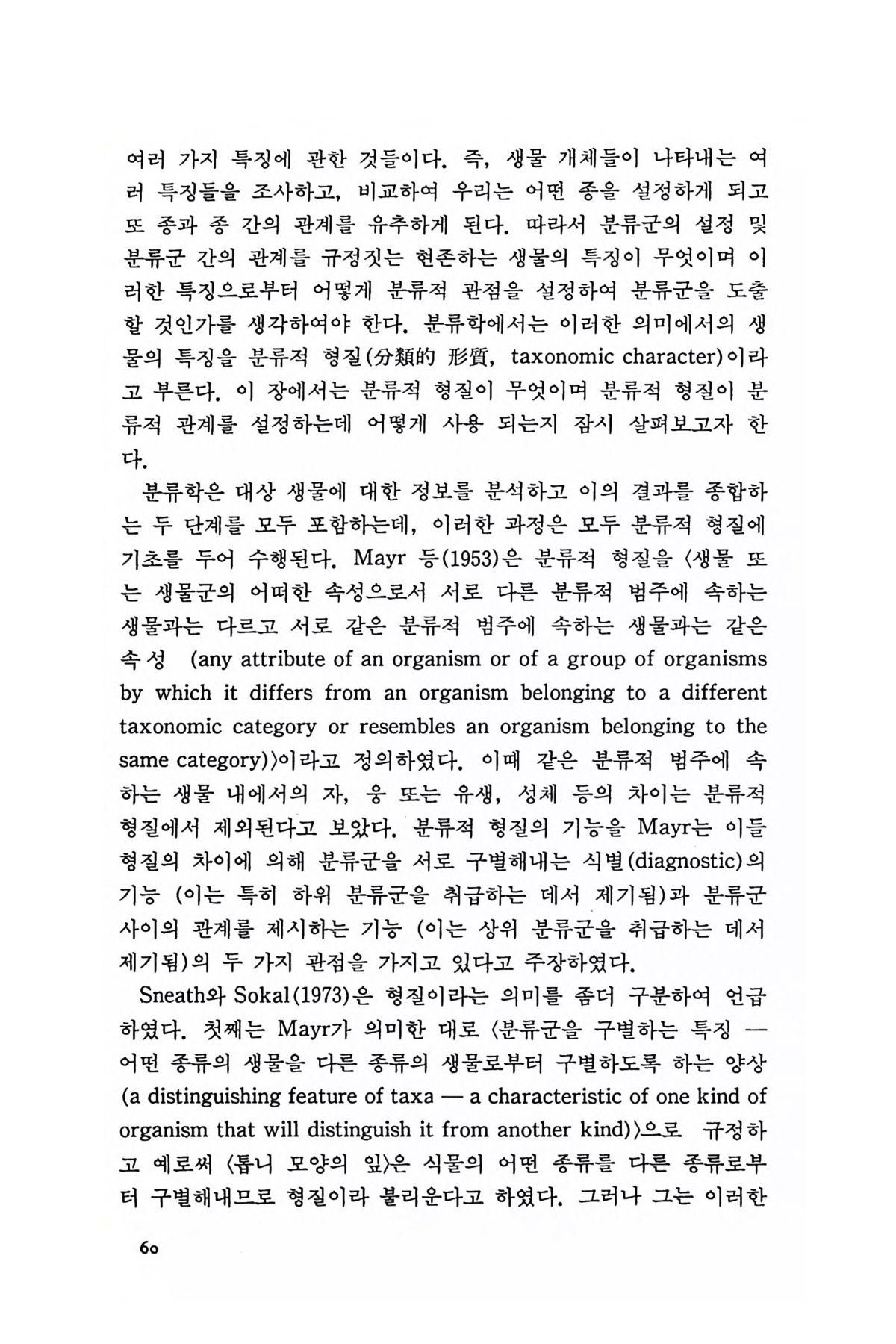 여러 가지 특징에 관한 것들이다. 즉, 생물 개체들이 나타내는 여러 특징들을 조사하고, 비교하여 우리는 어떤 종을 설정하게 되고 또 종과 종 간의 관계를 유추하게 된다. 따라서 분류군의 설정 및 분류군 간의 관계를 규정짓는 현존하는 생물의 특징이 무엇이며 이러한 특징으로부터 어떻게 분류적 관점을 설정하여 분류군을 도출할 것인가를 생각하여야 한다. 분류학에서는 이러한 의미에서의 생물의 특징을 분류적 형질(分類的 形質, taxonomic character)이라고 부른다. 이 장에서는 분류적 형질이 무엇이며 분류적 형질이 분류적 관계를 설정하는데 어떻게 사용 되는지 잠시 살펴보고자 한다.

분류학은 대상 생물에 대한 정보를 분석하고 이의 결과를 종합하는 두 단계를 모두 포함하는데, 이러한 과정은 모두 분류적 형질에 기초를 두어 수행된다. Mayr 등(1953)은 분류적 형질을 〈생물 또는 생물군의 어떠한 속성으로서 서로 다른 분류적 범주에 속하는 생물과는 다르고 서로 같은 분류적 범주에 속하는 생물과는 같은 속성 (any attribute of an organism or of a group of organisms by which it differs from an organism belonging to a different taxonomic category or resembles an organism belonging to the same category)〉이라고 정의하였다. 이때 같은 분류적 범주에 속하는 생물 내에서의 자, 웅 또는 유생, 성체 등의 차이는 분류적 형질에서 제외된다고 보았다. 분류적 형질의 기능을 Mayr는 이들 형질의 차이에 의해 분류군을 서로 구별해내는 식별(diagnostic)의 기능 (이는 특히 하위 분류군을 취급하는 데서 제기됨)과 분류군 사이의 관계를 제시하는 기능 (이는 상위 분류군을 취급하는 데서 제기됨)의 두 가지 관점을 가지고 있다고 주장하였다.

Sneath와 Sokal(1973)은 형질이라는 의미를 좀더 구분하여 언급하였다. 첫째는 Mayr가 의미한 대로 〈분류군을 구별하는 특징 — 어떤 종류의 생물을 다른 종류의 생물로부터 구별하도록 하는 양상 (a distinguishing feature of taxa — a characteristic of one kind of organism that will distinguish it from another kind)〉으로 규정하고 예로써 〈톱니 모양의 잎〉은 식물의 어떤 종류를 다른 종류로부터 구별해내므로 형질이라 불리운다고 하였다. 그러나 그는 이러한

60